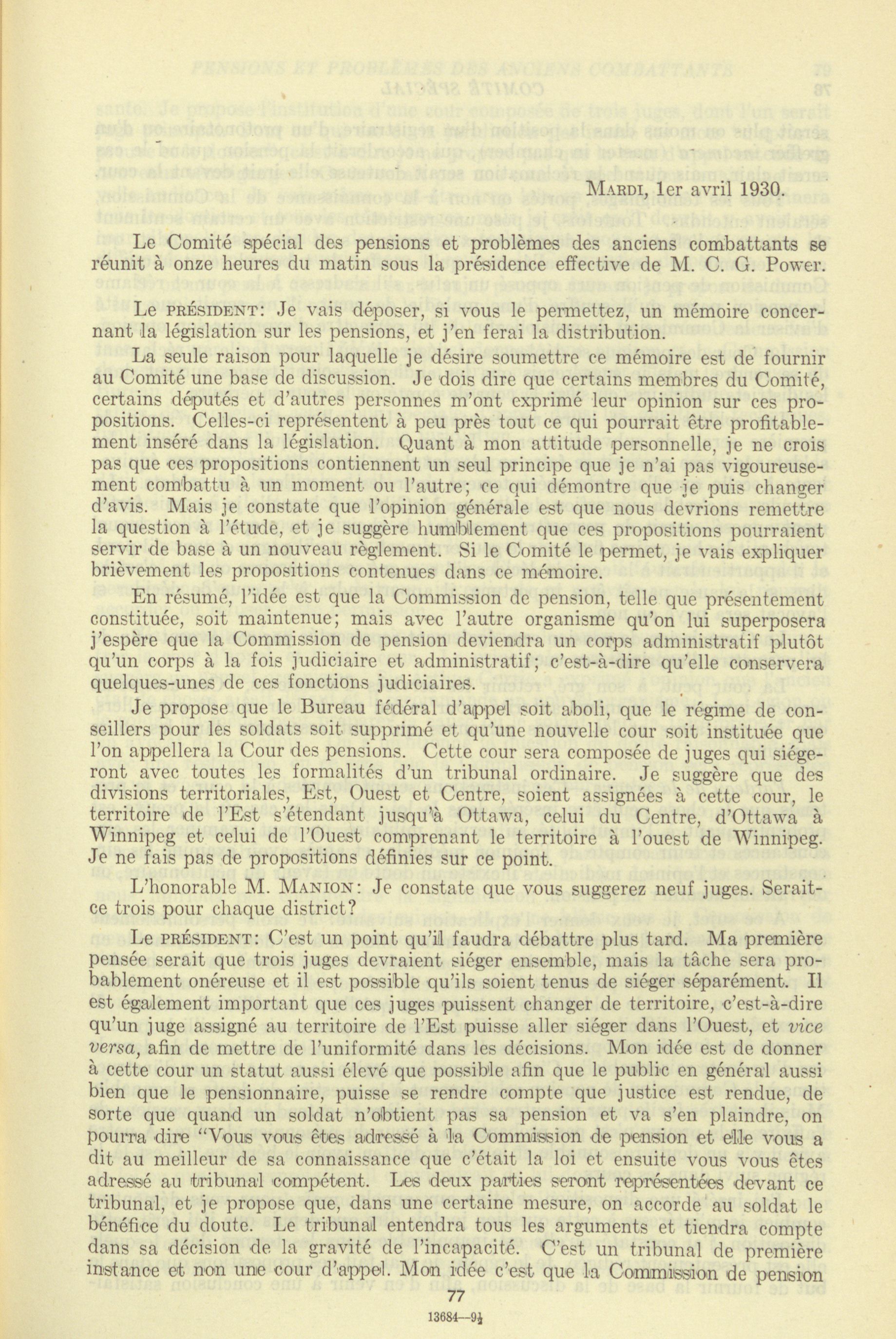 Mardi, 1er avril 1930.

Le Comité spécial des pensions et problèmes des anciens combattants se réunit à onze heures du matin sous la présidence effective de M. C. G. Power.

Le président: Je vais déposer, si vous le permettez, un mémoire concernant la législation sur les pensions, et j'en ferai la distribution.

La seule raison pour laquelle je désire soumettre ce mémoire est de fournir au Comité une base de discussion. Je dois dire que certains membres du Comité, certains députés et d'autres personnes m'ont exprimé leur opinion sur ces propositions. Celles-ci représentent à peu près tout ce qui pourrait être profitablement inséré dans la législation. Quant à mon attitude personnelle, je ne crois pas que ces propositions contiennent un seul principe que je n'ai pas vigoureusement combattu à un moment ou l'autre; ce qui démontre que je puis changer d'avis. Mais je constate que l'opinion générale est que nous devrions remettre la question à l'étude, et je suggère humblement que ces propositions pourraient servir de base à un nouveau règlement. Si le Comité le permet, je vais expliquer brièvement les propositions contenues dans ce mémoire.

En résumé, l'idée est que la Commission de pension, telle que présentement constituée, soit maintenue; mais avec l'autre organisme qu'on lui superposera j'espère que la Commission de pension deviendra un corps administratif plutôt qu'un corps à la fois judiciaire et administratif; c'est-à-dire qu'elle conservera quelques-unes de ces fonctions judiciaires.

Je propose que le Bureau fédéral d'appel soit aboli, que le régime de conseillers pour les soldats soit supprimé et qu'une nouvelle cour soit instituée que l'on appellera la Cour des pensions. Cette cour sera composée de juges qui siégeront avec toutes les formalités d'un tribunal ordinaire. Je suggère que des divisions territoriales, Est, Ouest et Centre, soient assignées à cette cour, le territoire de l'Est s'étendant jusqu'à Ottawa, celui du Centre, d'Ottawa à Winnipeg et celui de l'Ouest comprenant le territoire à l'ouest de Winnipeg. Je ne fais pas de propositions définies sur ce point.

L'honorable M. Manion: Je constate que vous suggerez neuf juges. Serait-ce trois pour chaque district?

Le président: C'est un point qu'il faudra débattre plus tard. Ma première pensée serait que trois juges devraient siéger ensemble, mais la tâche sera probablement onéreuse et il est possible qu'ils soient tenus de siéger séparément. Il est également important que ces juges puissent changer de territoire, c'est-à-dire qu'un juge assigné au territoire de l'Est puisse aller siéger dans l'Ouest, et vice versa, afin de mettre de l'uniformité dans les décisions. Mon idée est de donner à cette cour un statut aussi élevé que possible afin que le public en général aussi bien que le pensionnaire, puisse se rendre compte que justice est rendue, de sorte que quand un soldat n'obtient pas sa pension et va s'en plaindre, on pourra dire "Vous vous êtes adressé à la Commission de pension et elle vous a dit au meilleur de sa connaissance que c'était la loi et ensuite vous vous êtes adressé au tribunal compétent. Les deux parties seront représentées devant ce tribunal, et je propose que, dans une certaine mesure, on accorde au soldat le bénéfice du doute. Le tribunal entendra tous les arguments et tiendra compte dans sa décision de la gravité de l'incapacité. C'est un tribunal de première instance et non une cour d'appel. Mon idée c'est que la Commission de pension

77

13684—9½